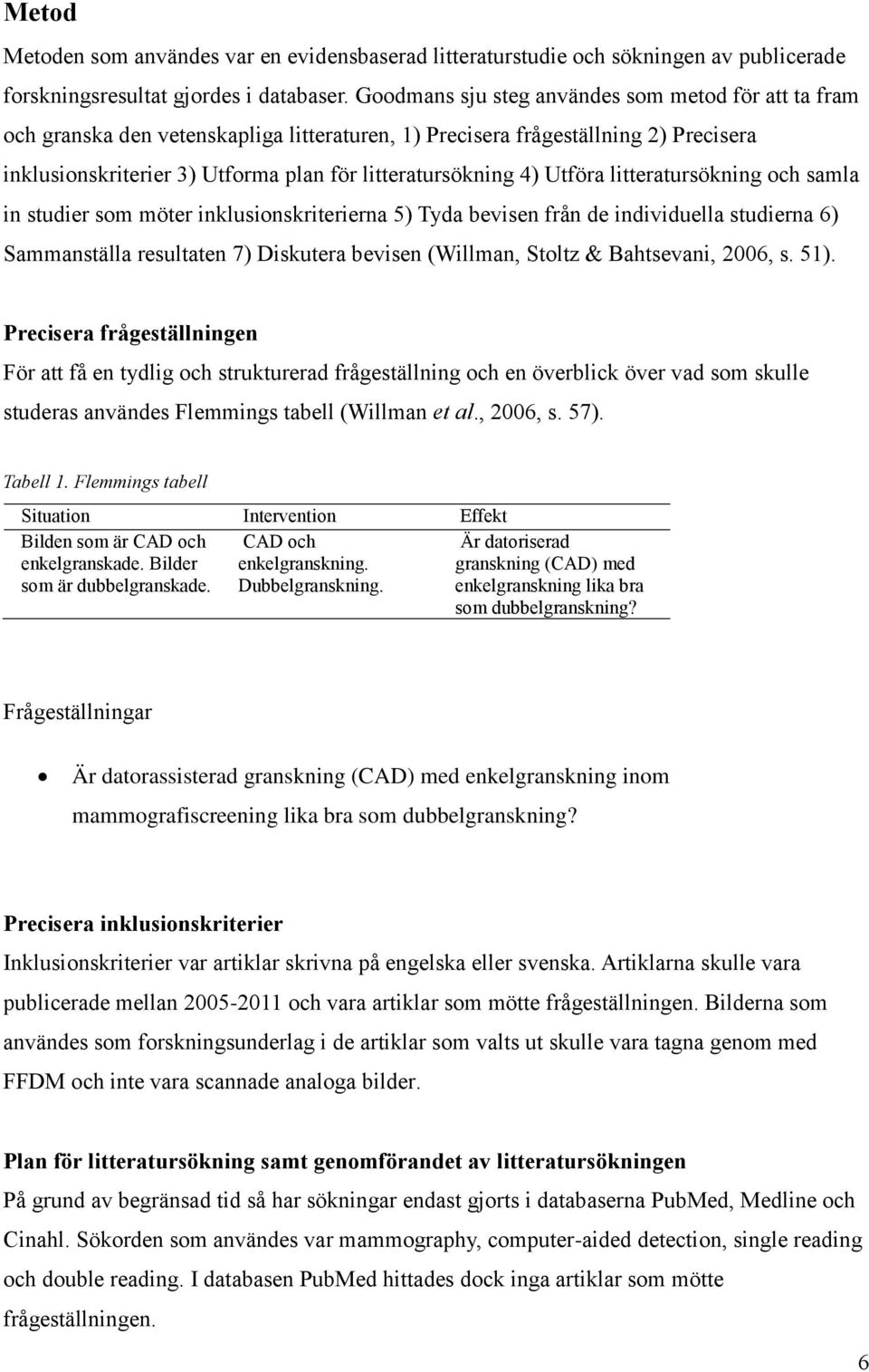 Metod

Metoden som användes var en evidensbaserad litteraturstudie och sökningen av publicerade forskningsresultat gjordes i databaser. Goodmans sju steg användes som metod för att ta fram och granska den vetenskapliga litteraturen, 1) Precisera frågeställning 2) Precisera inklusionskriterier 3) Utforma plan för litteratursökning 4) Utföra litteratursökning och samla in studier som möter inklusionskriterierna 5) Tyda bevisen från de individuella studierna 6) Sammanställa resultaten 7) Diskutera bevisen (Willman, Stoltz & Bahtsevani, 2006, s. 51).

Precisera frågeställningen

För att få en tydlig och strukturerad frågeställning och en överblick över vad som skulle studeras användes Flemmings tabell (Willman et al., 2006, s. 57).

Tabell 1. Flemmings tabell

| Situation | Intervention | Effekt |
|---|---|---|
| Bilden som är CAD och enkelgranskade. Bilder som är dubbelgranskade. | CAD och enkelgranskning. Dubbelgranskning. | Är datoriserad granskning (CAD) med enkelgranskning lika bra som dubbelgranskning? |

Frågeställningar

• Är datorassisterad granskning (CAD) med enkelgranskning inom mammografiscreening lika bra som dubbelgranskning?

Precisera inklusionskriterier

Inklusionskriterier var artiklar skrivna på engelska eller svenska. Artiklarna skulle vara publicerade mellan 2005-2011 och vara artiklar som mötte frågeställningen. Bilderna som användes som forskningsunderlag i de artiklar som valts ut skulle vara tagna genom med FFDM och inte vara scannade analoga bilder.

Plan för litteratursökning samt genomförandet av litteratursökningen

På grund av begränsad tid så har sökningar endast gjorts i databaserna PubMed, Medline och Cinahl. Sökorden som användes var mammography, computer-aided detection, single reading och double reading. I databasen PubMed hittades dock inga artiklar som mötte frågeställningen.

6